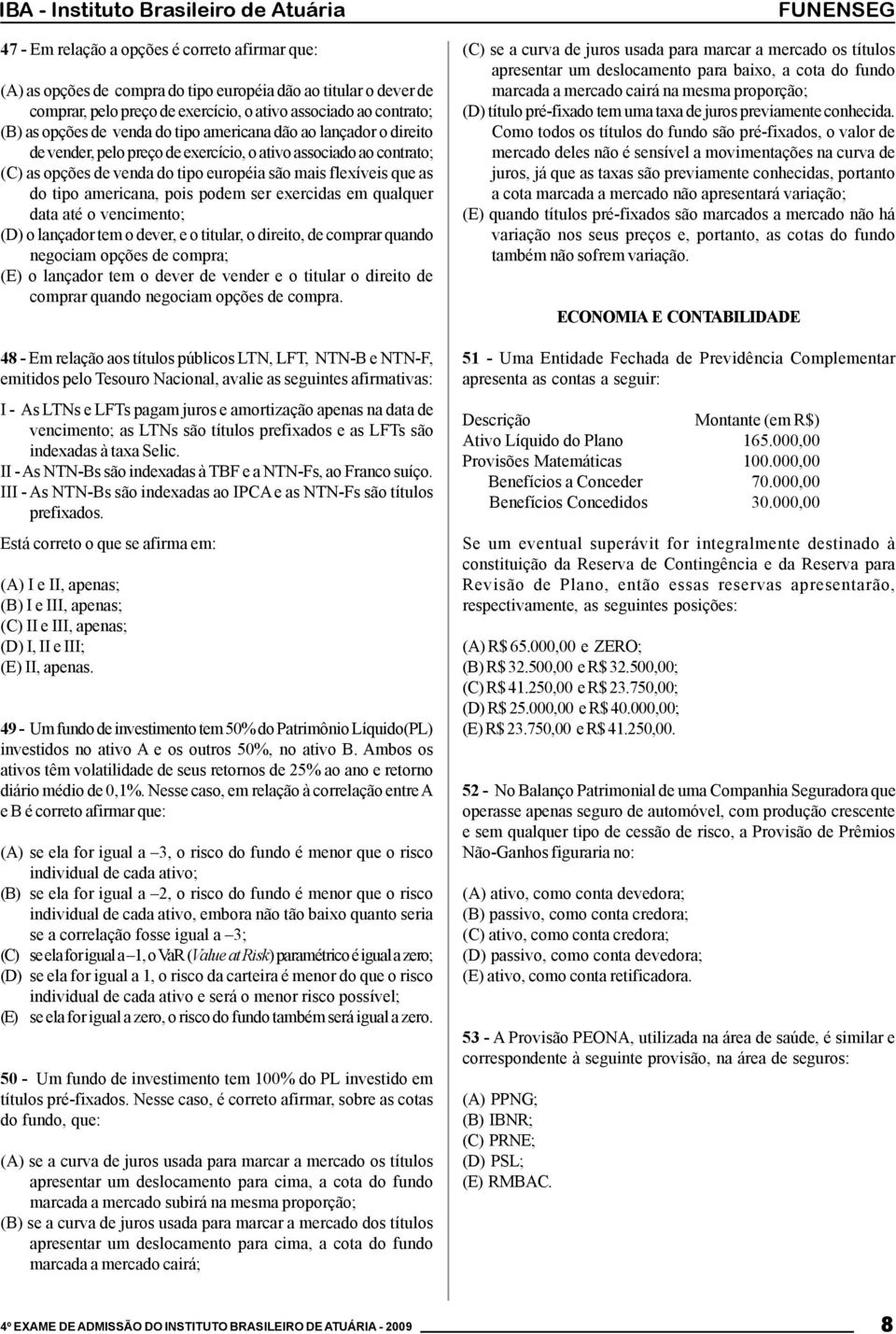 IBA - Instituto Brasileiro de Atuária FUNENSEG

47 - Em relação a opções é correto afirmar que:

(A) as opções de compra do tipo européia dão ao titular o dever de comprar, pelo preço de exercício, o ativo associado ao contrato;
(B) as opções de venda do tipo americana dão ao lançador o direito de vender, pelo preço de exercício, o ativo associado ao contrato;
(C) as opções de venda do tipo européia são mais flexíveis que as do tipo americana, pois podem ser exercidas em qualquer data até o vencimento;
(D) o lançador tem o dever, e o titular, o direito, de comprar quando negociam opções de compra;
(E) o lançador tem o dever de vender e o titular o direito de comprar quando negociam opções de compra.

48 - Em relação aos títulos públicos LTN, LFT, NTN-B e NTN-F, emitidos pelo Tesouro Nacional, avalie as seguintes afirmativas:

I - As LTNs e LFTs pagam juros e amortização apenas na data de vencimento; as LTNs são títulos prefixados e as LFTs são indexadas à taxa Selic.
II - As NTN-Bs são indexadas à TBF e a NTN-Fs, ao Franco suíço.
III - As NTN-Bs são indexadas ao IPCA e as NTN-Fs são títulos prefixados.

Está correto o que se afirma em:

(A) I e II, apenas;
(B) I e III, apenas;
(C) II e III, apenas;
(D) I, II e III;
(E) II, apenas.

49 - Um fundo de investimento tem 50% do Patrimônio Líquido(PL) investidos no ativo A e os outros 50%, no ativo B. Ambos os ativos têm volatilidade de seus retornos de 25% ao ano e retorno diário médio de 0,1%. Nesse caso, em relação à correlação entre A e B é correto afirmar que:

(A) se ela for igual a –3, o risco do fundo é menor que o risco individual de cada ativo;
(B) se ela for igual a –2, o risco do fundo é menor que o risco individual de cada ativo, embora não tão baixo quanto seria se a correlação fosse igual a –3;
(C) se ela for igual a –1, o VaR (Value at Risk) paramétrico é igual a zero;
(D) se ela for igual a 1, o risco da carteira é menor do que o risco individual de cada ativo e será o menor risco possível;
(E) se ela for igual a zero, o risco do fundo também será igual a zero.

50 - Um fundo de investimento tem 100% do PL investido em títulos pré-fixados. Nesse caso, é correto afirmar, sobre as cotas do fundo, que:

(A) se a curva de juros usada para marcar a mercado os títulos apresentar um deslocamento para cima, a cota do fundo marcada a mercado subirá na mesma proporção;
(B) se a curva de juros usada para marcar a mercado dos títulos apresentar um deslocamento para cima, a cota do fundo marcada a mercado cairá;
(C) se a curva de juros usada para marcar a mercado os títulos apresentar um deslocamento para baixo, a cota do fundo marcada a mercado cairá na mesma proporção;
(D) título pré-fixado tem uma taxa de juros previamente conhecida. Como todos os títulos do fundo são pré-fixados, o valor de mercado deles não é sensível a movimentações na curva de juros, já que as taxas são previamente conhecidas, portanto a cota marcada a mercado não apresentará variação;
(E) quando títulos pré-fixados são marcados a mercado não há variação nos seus preços e, portanto, as cotas do fundo também não sofrem variação.

ECONOMIA E CONTABILIDADE

51 - Uma Entidade Fechada de Previdência Complementar apresenta as contas a seguir:

| Descrição | Montante (em R$) |
|---|---|
| Ativo Líquido do Plano | 165.000,00 |
| Provisões Matemáticas | 100.000,00 |
| Benefícios a Conceder | 70.000,00 |
| Benefícios Concedidos | 30.000,00 |

Se um eventual superávit for integralmente destinado à constituição da Reserva de Contingência e da Reserva para Revisão de Plano, então essas reservas apresentarão, respectivamente, as seguintes posições:

(A) R$ 65.000,00 e ZERO;
(B) R$ 32.500,00 e R$ 32.500,00;
(C) R$ 41.250,00 e R$ 23.750,00;
(D) R$ 25.000,00 e R$ 40.000,00;
(E) R$ 23.750,00 e R$ 41.250,00.

52 - No Balanço Patrimonial de uma Companhia Seguradora que operasse apenas seguro de automóvel, com produção crescente e sem qualquer tipo de cessão de risco, a Provisão de Prêmios Não-Ganhos figuraria no:

(A) ativo, como conta devedora;
(B) passivo, como conta credora;
(C) ativo, como conta credora;
(D) passivo, como conta devedora;
(E) ativo, como conta retificadora.

53 - A Provisão PEONA, utilizada na área de saúde, é similar e correspondente à seguinte provisão, na área de seguros:

(A) PPNG;
(B) IBNR;
(C) PRNE;
(D) PSL;
(E) RMBAC.

4º EXAME DE ADMISSÃO DO INSTITUTO BRASILEIRO DE ATUÁRIA - 2009 8